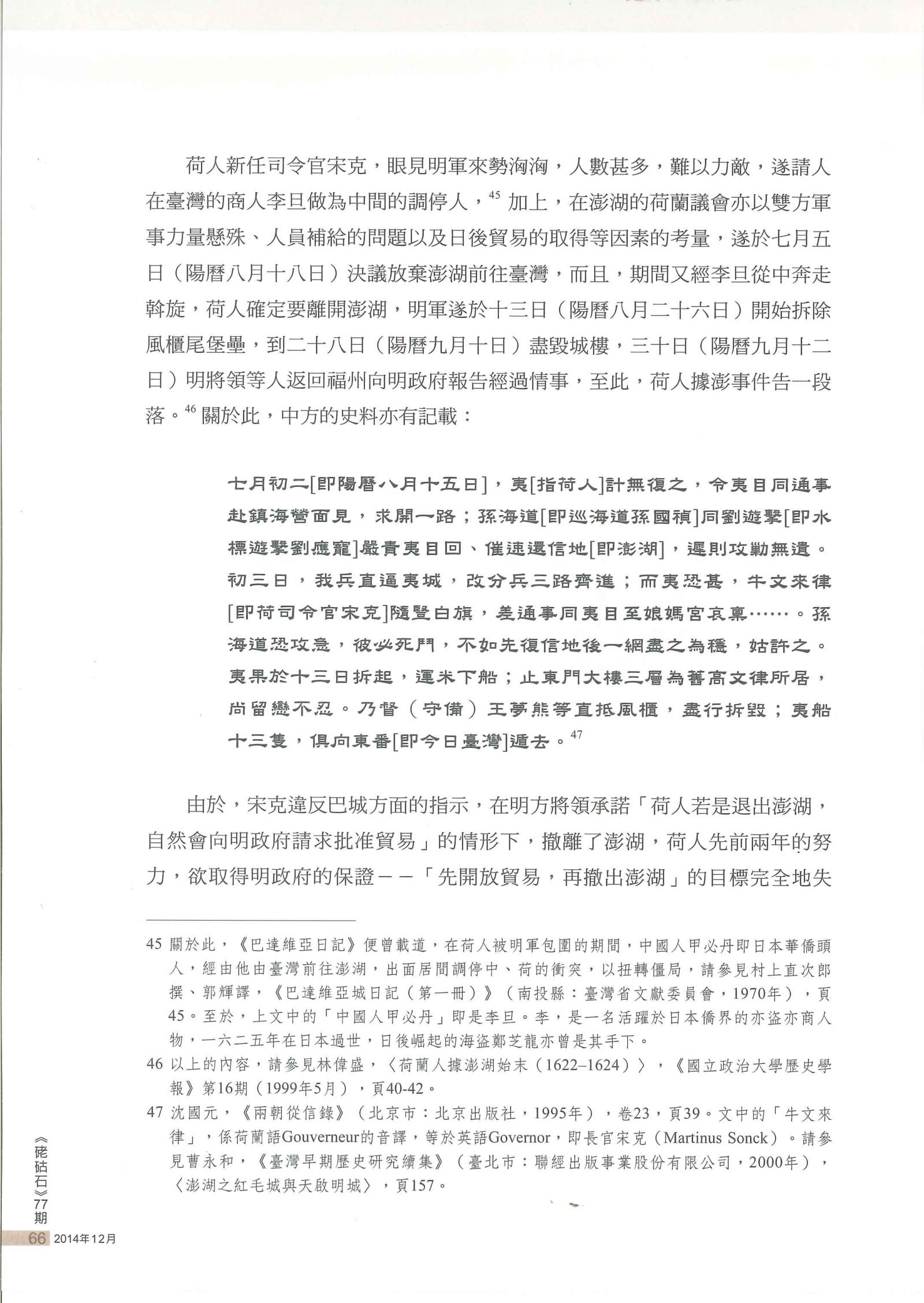 荷人新任司令官宋克，眼見明軍來勢洶洶，人數甚多，難以力敵，遂請人在臺灣的商人李旦做為中間的調停人，$^{45}$ 加上，在澎湖的荷蘭議會亦以雙方軍事力量懸殊、人員補給的問題以及日後貿易的取得等因素的考量，遂於七月五日（陽曆八月十八日）決議放棄澎湖前往臺灣，而且，期間又經李旦從中奔走斡旋，荷人確定要離開澎湖，明軍遂於十三日（陽曆八月二十六日）開始拆除風櫃尾堡壘，到二十八日（陽曆九月十日）盡毀城樓，三十日（陽曆九月十二日）明將領等人返回福州向明政府報告經過情事，至此，荷人據澎事件告一段落。$^{46}$ 關於此，中方的史料亦有記載：

七月初二[即陽曆八月十五日]，夷[指荷人]計無復之，令夷目同通事赴鎮海營面見，求開一路；孫海道[即巡海道孫國禎]同劉遊擊[即水標遊擊劉應寵]嚴責夷目回、催速還信地[即澎湖]，遲則攻勦無遺。初三日，我兵直逼夷城，改分兵三路齊進；而夷恐甚，牛文來律[即荷司令官宋克]隨豎白旗，差通事同夷目至娘媽宮哀稟……。孫海道恐攻急，彼必死鬥，不如先復信地後一網盡之為穩，姑許之。夷果於十三日拆起，運米下船；止東門大樓三層為舊高文律所居，尚留戀不忍。乃督（守備）王夢熊等直抵風櫃，盡行拆毀；夷船十三隻，俱向東番[即今日臺灣]遁去。$^{47}$

由於，宋克違反巴城方面的指示，在明方將領承諾「荷人若是退出澎湖，自然會向明政府請求批准貿易」的情形下，撤離了澎湖，荷人先前兩年的努力，欲取得明政府的保證－－「先開放貿易，再撤出澎湖」的目標完全地失

45 關於此，《巴達維亞日記》便曾載道，在荷人被明軍包圍的期間，中國人甲必丹即日本華僑頭人，經由他由臺灣前往澎湖，出面居間調停中、荷的衝突，以扭轉僵局，請參見村上直次郎撰、郭輝譯，《巴達維亞城日記（第一冊）》（南投縣：臺灣省文獻委員會，1970年），頁45。至於，上文中的「中國人甲必丹」即是李旦。李，是一名活躍於日本僑界的亦盜亦商人物，一六二五年在日本過世，日後崛起的海盜鄭芝龍亦曾是其手下。

46 以上的內容，請參見林偉盛，〈荷蘭人據澎湖始末（1622–1624）〉，《國立政治大學歷史學報》第16期（1999年5月），頁40-42。

47 沈國元，《兩朝從信錄》（北京市：北京出版社，1995年），卷23，頁39。文中的「牛文來律」，係荷蘭語Gouverneur的音譯，等於英語Governor，即長官宋克（Martinus Sonck）。請參見曹永和，《臺灣早期歷史研究續集》（臺北市：聯經出版事業股份有限公司，2000年），〈澎湖之紅毛城與天啟明城〉，頁157。

《硓𥑮石》77期
66 2014年12月